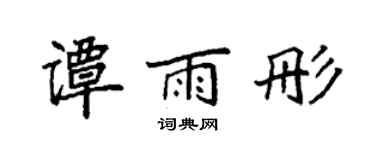 谭雨彤
词典网